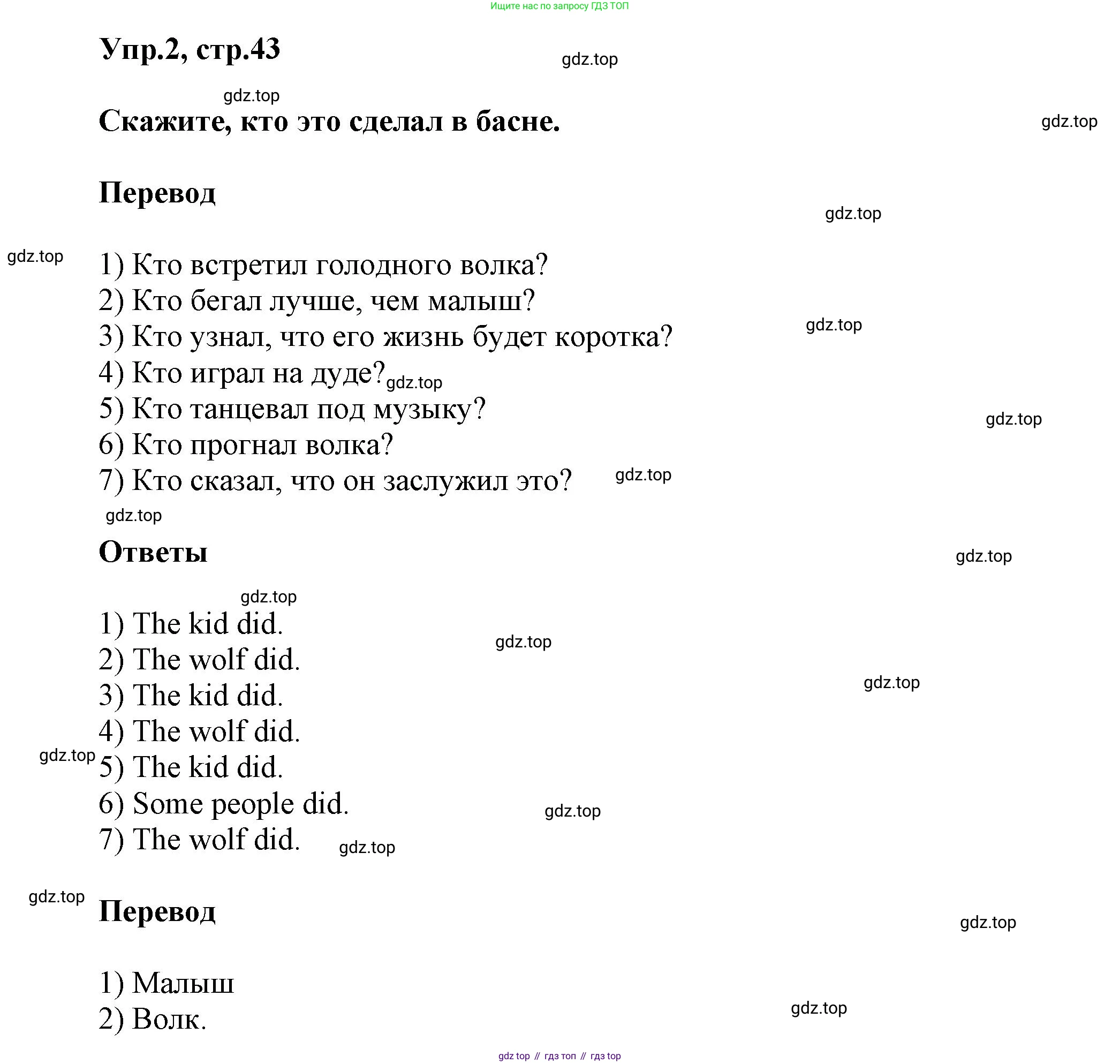 Ищите нас по запросу ГДЗ ТОП

Упр.2, стр.43

gdz.top

gdz.top

Скажите, кто это сделал в басне.

gdz.top

Перевод

gdz.top

gdz.top

1) Кто встретил голодного волка?
2) Кто бегал лучше, чем малыш?
3) Кто узнал, что его жизнь будет коротка?
4) Кто играл на дуде?
5) Кто танцевал под музыку?
6) Кто прогнал волка?
7) Кто сказал, что он заслужил это?

gdz.top gdz.top gdz.top gdz.top gdz.top

Ответы

gdz.top gdz.top

1) The kid did.
2) The wolf did.
3) The kid did.
4) The wolf did.
5) The kid did.
6) Some people did.
7) The wolf did.

gdz.top gdz.top gdz.top gdz.top gdz.top

gdz.top

Перевод

gdz.top

1) Малыш
2) Волк.

gdz.top

gdz top // гдз топ // гдз top